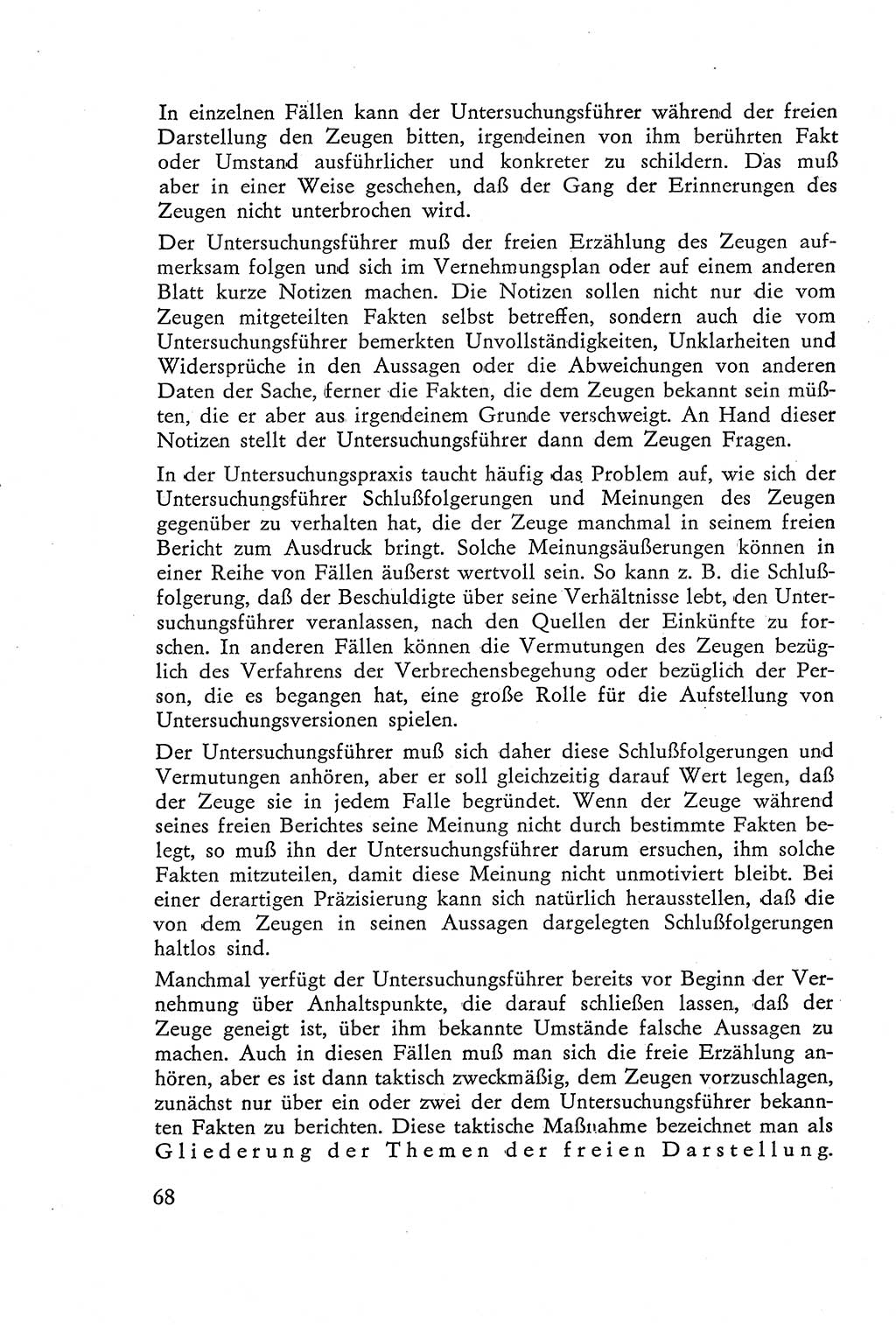 In einzelnen Fällen kann der Untersuchungsführer während der freien Darstellung den Zeugen bitten, irgendeinen von ihm berührten Fakt oder Umstand ausführlicher und konkreter zu schildern. Das muß aber in einer Weise geschehen, daß der Gang der Erinnerungen des Zeugen nicht unterbrochen wird.

Der Untersuchungsführer muß der freien Erzählung des Zeugen aufmerksam folgen und sich im Vernehmungsplan oder auf einem anderen Blatt kurze Notizen machen. Die Notizen sollen nicht nur die vom Zeugen mitgeteilten Fakten selbst betreffen, sondern auch die vom Untersuchungsführer bemerkten Unvollständigkeiten, Unklarheiten und Widersprüche in den Aussagen oder die Abweichungen von anderen Daten der Sache, ferner die Fakten, die dem Zeugen bekannt sein müßten, die er aber aus irgendeinem Grunde verschweigt. An Hand dieser Notizen stellt der Untersuchungsführer dann dem Zeugen Fragen.

In der Untersuchungspraxis taucht häufig das Problem auf, wie sich der Untersuchungsführer Schlußfolgerungen und Meinungen des Zeugen gegenüber zu verhalten hat, die der Zeuge manchmal in seinem freien Bericht zum Ausdruck bringt. Solche Meinungsäußerungen können in einer Reihe von Fällen äußerst wertvoll sein. So kann z. B. die Schlußfolgerung, daß der Beschuldigte über seine Verhältnisse lebt, den Untersuchungsführer veranlassen, nach den Quellen der Einkünfte zu forschen. In anderen Fällen können die Vermutungen des Zeugen bezüglich des Verfahrens der Verbrechensbegehung oder bezüglich der Person, die es begangen hat, eine große Rolle für die Aufstellung von Untersuchungsversionen spielen.

Der Untersuchungsführer muß sich daher diese Schlußfolgerungen und Vermutungen anhören, aber er soll gleichzeitig darauf Wert legen, daß der Zeuge sie in jedem Falle begründet. Wenn der Zeuge während seines freien Berichtes seine Meinung nicht durch bestimmte Fakten belegt, so muß ihn der Untersuchungsführer darum ersuchen, ihm solche Fakten mitzuteilen, damit diese Meinung nicht unmotiviert bleibt. Bei einer derartigen Präzisierung kann sich natürlich herausstellen, daß die von dem Zeugen in seinen Aussagen dargelegten Schlußfolgerungen haltlos sind.

Manchmal verfügt der Untersuchungsführer bereits vor Beginn der Vernehmung über Anhaltspunkte, die darauf schließen lassen, daß der Zeuge geneigt ist, über ihm bekannte Umstände falsche Aussagen zu machen. Auch in diesen Fällen muß man sich die freie Erzählung anhören, aber es ist dann taktisch zweckmäßig, dem Zeugen vorzuschlagen, zunächst nur über ein oder zwei der dem Untersuchungsführer bekannten Fakten zu berichten. Diese taktische Maßnahme bezeichnet man als Gliederung der Themen der freien Darstellung.

68